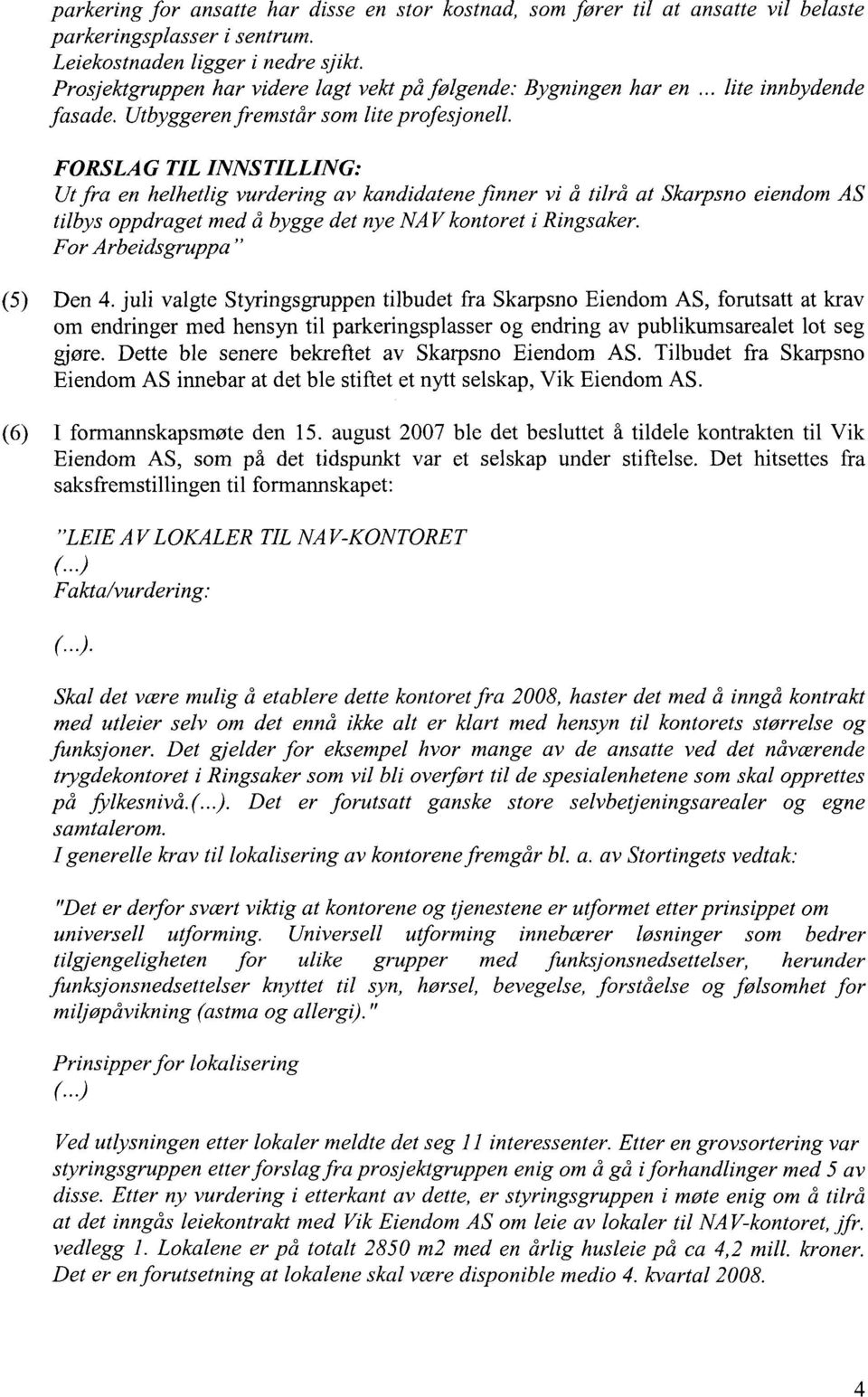 parkering for ansatte har disse en stor kostnad, som fører til at ansatte vil belaste parkeringsplasser i sentrum.
Leiekostnaden ligger i nedre sjikt.
Prosjektgruppen har videre lagt vekt på følgende: Bygningen har en ... lite innbydende fasade. Utbyggeren fremstår som lite profesjonell.

FORSLAG TIL INNSTILLING:
Ut fra en helhetlig vurdering av kandidatene finner vi å tilrå at Skarpsno eiendom AS tilbys oppdraget med å bygge det nye NAV kontoret i Ringsaker.
For Arbeidsgruppa"

(5) Den 4. juli valgte Styringsgruppen tilbudet fra Skarpsno Eiendom AS, forutsatt at krav om endringer med hensyn til parkeringsplasser og endring av publikumsarealet lot seg gjøre. Dette ble senere bekreftet av Skarpsno Eiendom AS. Tilbudet fra Skarpsno Eiendom AS innebar at det ble stiftet et nytt selskap, Vik Eiendom AS.

(6) I formannskapsmøte den 15. august 2007 ble det besluttet å tildele kontrakten til Vik Eiendom AS, som på det tidspunkt var et selskap under stiftelse. Det hitsettes fra saksfremstillingen til formannskapet:

"LEIE AV LOKALER TIL NAV-KONTORET
(...)
Fakta/vurdering:

(...).

Skal det være mulig å etablere dette kontoret fra 2008, haster det med å inngå kontrakt med utleier selv om det ennå ikke alt er klart med hensyn til kontorets størrelse og funksjoner. Det gjelder for eksempel hvor mange av de ansatte ved det nåværende trygdekontoret i Ringsaker som vil bli overført til de spesialenhetene som skal opprettes på fylkesnivå.(...). Det er forutsatt ganske store selvbetjeningsarealer og egne samtalerom.
I generelle krav til lokalisering av kontorene fremgår bl. a. av Stortingets vedtak:

"Det er derfor svært viktig at kontorene og tjenestene er utformet etter prinsippet om universell utforming. Universell utforming innebærer løsninger som bedrer tilgjengeligheten for ulike grupper med funksjonsnedsettelser, herunder funksjonsnedsettelser knyttet til syn, hørsel, bevegelse, forståelse og følsomhet for miljøpåvikning (astma og allergi)."

Prinsipper for lokalisering
(...)

Ved utlysningen etter lokaler meldte det seg 11 interessenter. Etter en grovsortering var styringsgruppen etter forslag fra prosjektgruppen enig om å gå i forhandlinger med 5 av disse. Etter ny vurdering i etterkant av dette, er styringsgruppen i møte enig om å tilrå at det inngås leiekontrakt med Vik Eiendom AS om leie av lokaler til NAV-kontoret, jfr. vedlegg 1. Lokalene er på totalt 2850 m2 med en årlig husleie på ca 4,2 mill. kroner. Det er en forutsetning at lokalene skal være disponible medio 4. kvartal 2008.

4